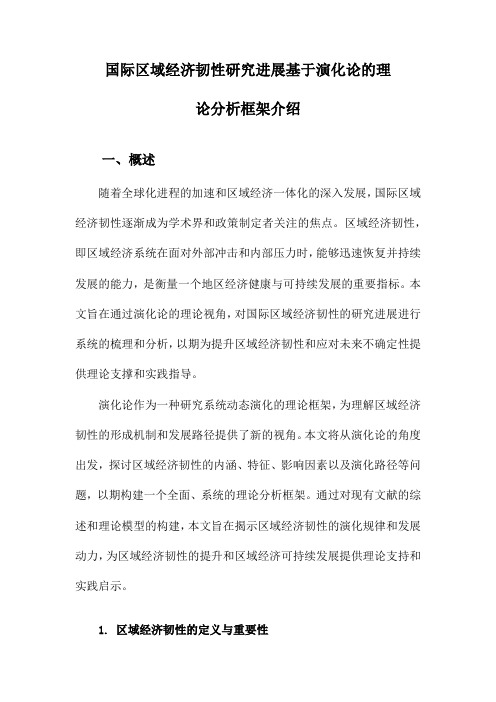 国际区域经济韧性研究进展基于演化论的理论分析框架介绍

一、概述

随着全球化进程的加速和区域经济一体化的深入发展，国际区域经济韧性逐渐成为学术界和政策制定者关注的焦点。区域经济韧性，即区域经济系统在面对外部冲击和内部压力时，能够迅速恢复并持续发展的能力，是衡量一个地区经济健康与可持续发展的重要指标。本文旨在通过演化论的理论视角，对国际区域经济韧性的研究进展进行系统的梳理和分析，以期为提升区域经济韧性和应对未来不确定性提供理论支撑和实践指导。

演化论作为一种研究系统动态演化的理论框架，为理解区域经济韧性的形成机制和发展路径提供了新的视角。本文将从演化论的角度出发，探讨区域经济韧性的内涵、特征、影响因素以及演化路径等问题，以期构建一个全面、系统的理论分析框架。通过对现有文献的综述和理论模型的构建，本文旨在揭示区域经济韧性的演化规律和发展动力，为区域经济韧性的提升和区域经济可持续发展提供理论支持和实践启示。

1. 区域经济韧性的定义与重要性